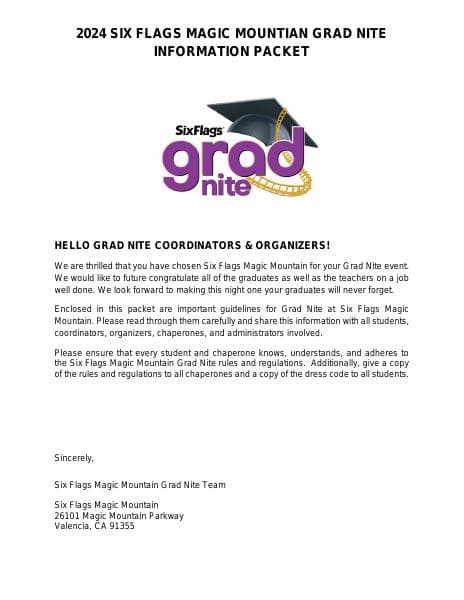 2024 SIX FLAGS MAGIC MOUNTIAN GRAD NITE INFORMATION PACKET

SixFlags
grad
nite

HELLO GRAD NITE COORDINATORS & ORGANIZERS!

We are thrilled that you have chosen Six Flags Magic Mountain for your Grad Nite event. We would like to future congratulate all of the graduates as well as the teachers on a job well done. We look forward to making this night one your graduates will never forget.

Enclosed in this packet are important guidelines for Grad Nite at Six Flags Magic Mountain. Please read through them carefully and share this information with all students, coordinators, organizers, chaperones, and administrators involved.

Please ensure that every student and chaperone knows, understands, and adheres to the Six Flags Magic Mountain Grad Nite rules and regulations. Additionally, give a copy of the rules and regulations to all chaperones and a copy of the dress code to all students.

Sincerely,

Six Flags Magic Mountain Grad Nite Team

Six Flags Magic Mountain
26101 Magic Mountain Parkway
Valencia, CA 91355